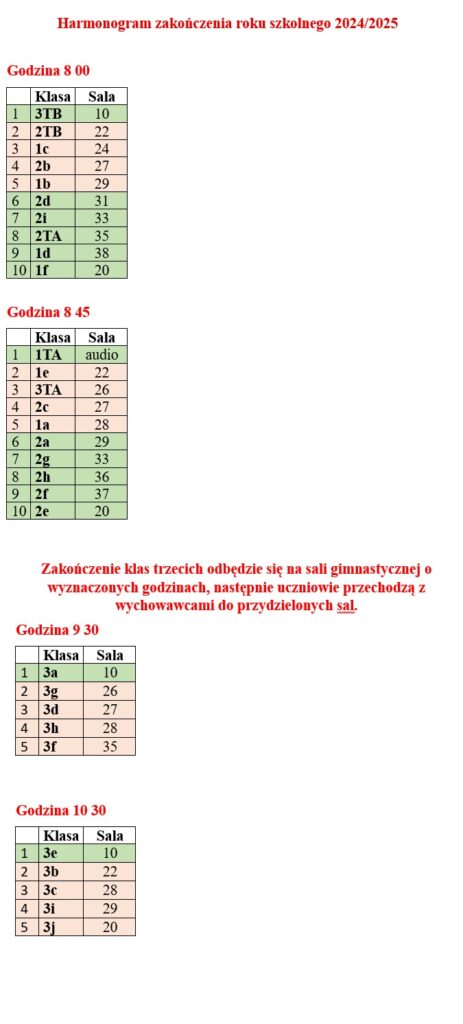 Harmonogram zakończenia roku szkolnego 2024/2025

Godzina 8 00

| | Klasa | Sala |
|---|---|---|
| 1 | 3TB | 10 |
| 2 | 2TB | 22 |
| 3 | 1c | 24 |
| 4 | 2b | 27 |
| 5 | 1b | 29 |
| 6 | 2d | 31 |
| 7 | 2i | 33 |
| 8 | 2TA | 35 |
| 9 | 1d | 38 |
| 10 | 1f | 20 |

Godzina 8 45

| | Klasa | Sala |
|---|---|---|
| 1 | 1TA | audio |
| 2 | 1e | 22 |
| 3 | 3TA | 26 |
| 4 | 2c | 27 |
| 5 | 1a | 28 |
| 6 | 2a | 29 |
| 7 | 2g | 33 |
| 8 | 2h | 36 |
| 9 | 2f | 37 |
| 10 | 2e | 20 |

Zakończenie klas trzecich odbędzie się na sali gimnastycznej o wyznaczonych godzinach, następnie uczniowie przechodzą z wychowawcami do przydzielonych sal.

Godzina 9 30

| | Klasa | Sala |
|---|---|---|
| 1 | 3a | 10 |
| 2 | 3g | 26 |
| 3 | 3d | 27 |
| 4 | 3h | 28 |
| 5 | 3f | 35 |

Godzina 10 30

| | Klasa | Sala |
|---|---|---|
| 1 | 3e | 10 |
| 2 | 3b | 22 |
| 3 | 3c | 28 |
| 4 | 3i | 29 |
| 5 | 3j | 20 |